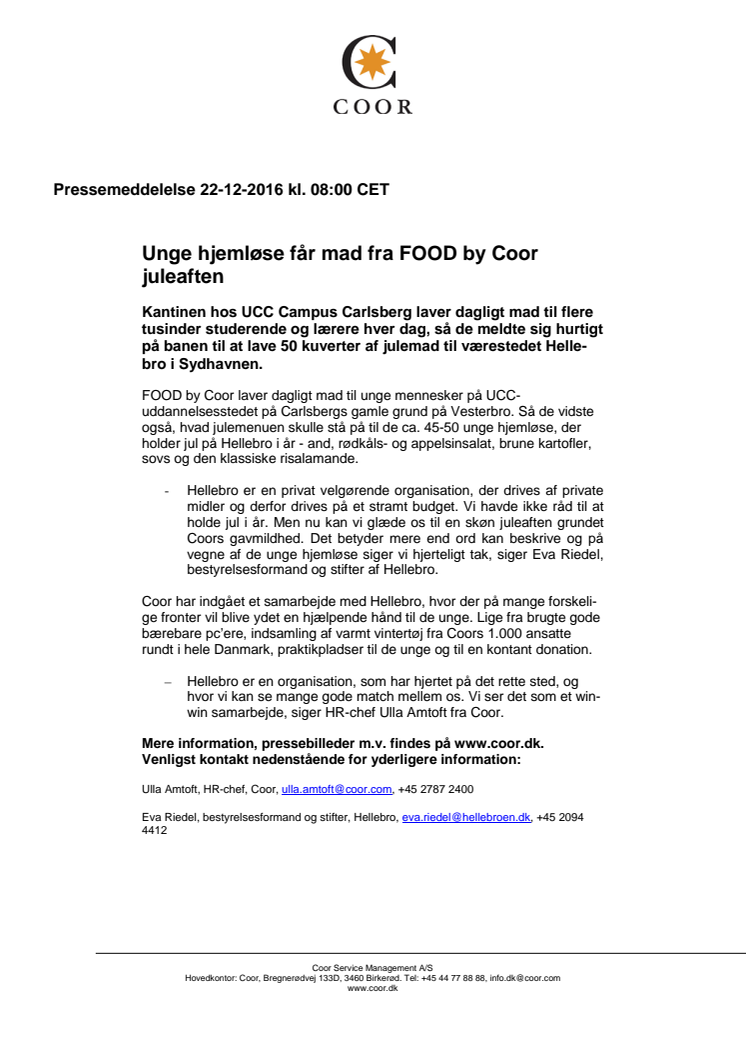 COOR

Pressemeddelelse 22-12-2016 kl. 08:00 CET

Unge hjemløse får mad fra FOOD by Coor juleaften

Kantinen hos UCC Campus Carlsberg laver dagligt mad til flere tusinder studerende og lærere hver dag, så de meldte sig hurtigt på banen til at lave 50 kuverter af julemad til værestedet Hellebro i Sydhavnen.

FOOD by Coor laver dagligt mad til unge mennesker på UCC-uddannelsesstedet på Carlsbergs gamle grund på Vesterbro. Så de vidste også, hvad julemenuen skulle stå på til de ca. 45-50 unge hjemløse, der holder jul på Hellebro i år - and, rødkåls- og appelsinsalat, brune kartofler, sovs og den klassiske risalamande.

- Hellebro er en privat velgørende organisation, der drives af private midler og derfor drives på et stramt budget. Vi havde ikke råd til at holde jul i år. Men nu kan vi glæde os til en skøn juleaften grundet Coors gavmildhed. Det betyder mere end ord kan beskrive og på vegne af de unge hjemløse siger vi hjerteligt tak, siger Eva Riedel, bestyrelsesformand og stifter af Hellebro.

Coor har indgået et samarbejde med Hellebro, hvor der på mange forskelige fronter vil blive ydet en hjælpende hånd til de unge. Lige fra brugte gode bærebare pc'ere, indsamling af varmt vintertøj fra Coors 1.000 ansatte rundt i hele Danmark, praktikpladser til de unge og til en kontant donation.

– Hellebro er en organisation, som har hjertet på det rette sted, og hvor vi kan se mange gode match mellem os. Vi ser det som et win-win samarbejde, siger HR-chef Ulla Amtoft fra Coor.

Mere information, pressebilleder m.v. findes på www.coor.dk.
Venligst kontakt nedenstående for yderligere information:

Ulla Amtoft, HR-chef, Coor, ulla.amtoft@coor.com, +45 2787 2400

Eva Riedel, bestyrelsesformand og stifter, Hellebro, eva.riedel@hellebroen.dk, +45 2094 4412

Coor Service Management A/S
Hovedkontor: Coor, Bregnerødvej 133D, 3460 Birkerød. Tel: +45 44 77 88 88, info.dk@coor.com
www.coor.dk